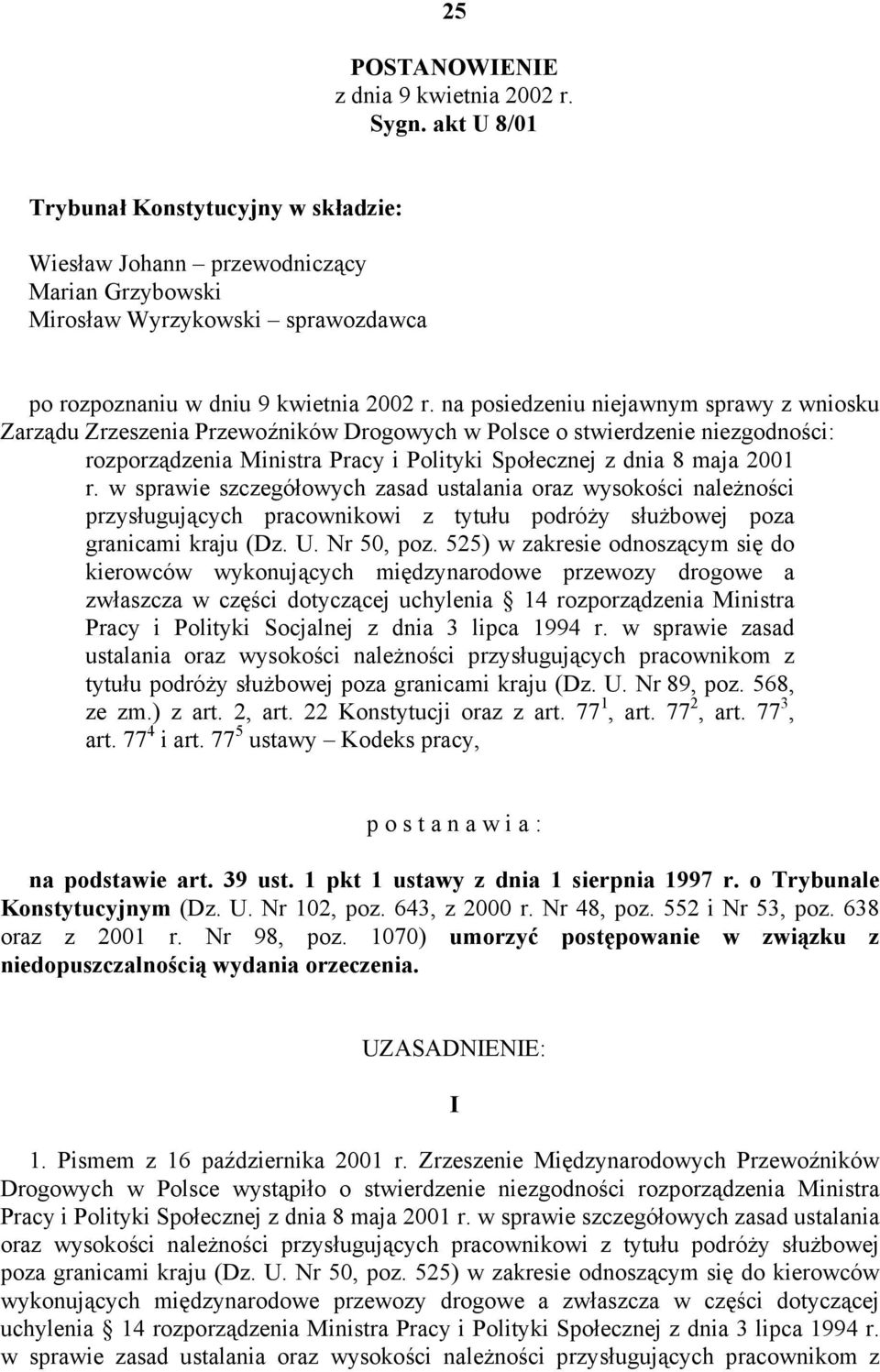 25

POSTANOWIENIE
z dnia 9 kwietnia 2002 r.
Sygn. akt U 8/01

Trybunał Konstytucyjny w składzie:

Wiesław Johann – przewodniczący
Marian Grzybowski
Mirosław Wyrzykowski – sprawozdawca

po rozpoznaniu w dniu 9 kwietnia 2002 r. na posiedzeniu niejawnym sprawy z wniosku Zarządu Zrzeszenia Przewoźników Drogowych w Polsce o stwierdzenie niezgodności: rozporządzenia Ministra Pracy i Polityki Społecznej z dnia 8 maja 2001 r. w sprawie szczegółowych zasad ustalania oraz wysokości należności przysługujących pracownikowi z tytułu podróży służbowej poza granicami kraju (Dz. U. Nr 50, poz. 525) w zakresie odnoszącym się do kierowców wykonujących międzynarodowe przewozy drogowe a zwłaszcza w części dotyczącej uchylenia § 14 rozporządzenia Ministra Pracy i Polityki Socjalnej z dnia 3 lipca 1994 r. w sprawie zasad ustalania oraz wysokości należności przysługujących pracownikom z tytułu podróży służbowej poza granicami kraju (Dz. U. Nr 89, poz. 568, ze zm.) z art. 2, art. 22 Konstytucji oraz z art. $77^1$, art. $77^2$, art. $77^3$, art. $77^4$ i art. $77^5$ ustawy – Kodeks pracy,

p o s t a n a w i a :

na podstawie art. 39 ust. 1 pkt 1 ustawy z dnia 1 sierpnia 1997 r. o Trybunale Konstytucyjnym (Dz. U. Nr 102, poz. 643, z 2000 r. Nr 48, poz. 552 i Nr 53, poz. 638 oraz z 2001 r. Nr 98, poz. 1070) umorzyć postępowanie w związku z niedopuszczalnością wydania orzeczenia.

UZASADNIENIE:

I

1. Pismem z 16 października 2001 r. Zrzeszenie Międzynarodowych Przewoźników Drogowych w Polsce wystąpiło o stwierdzenie niezgodności rozporządzenia Ministra Pracy i Polityki Społecznej z dnia 8 maja 2001 r. w sprawie szczegółowych zasad ustalania oraz wysokości należności przysługujących pracownikowi z tytułu podróży służbowej poza granicami kraju (Dz. U. Nr 50, poz. 525) w zakresie odnoszącym się do kierowców wykonujących międzynarodowe przewozy drogowe a zwłaszcza w części dotyczącej uchylenia § 14 rozporządzenia Ministra Pracy i Polityki Społecznej z dnia 3 lipca 1994 r. w sprawie zasad ustalania oraz wysokości należności przysługujących pracownikom z